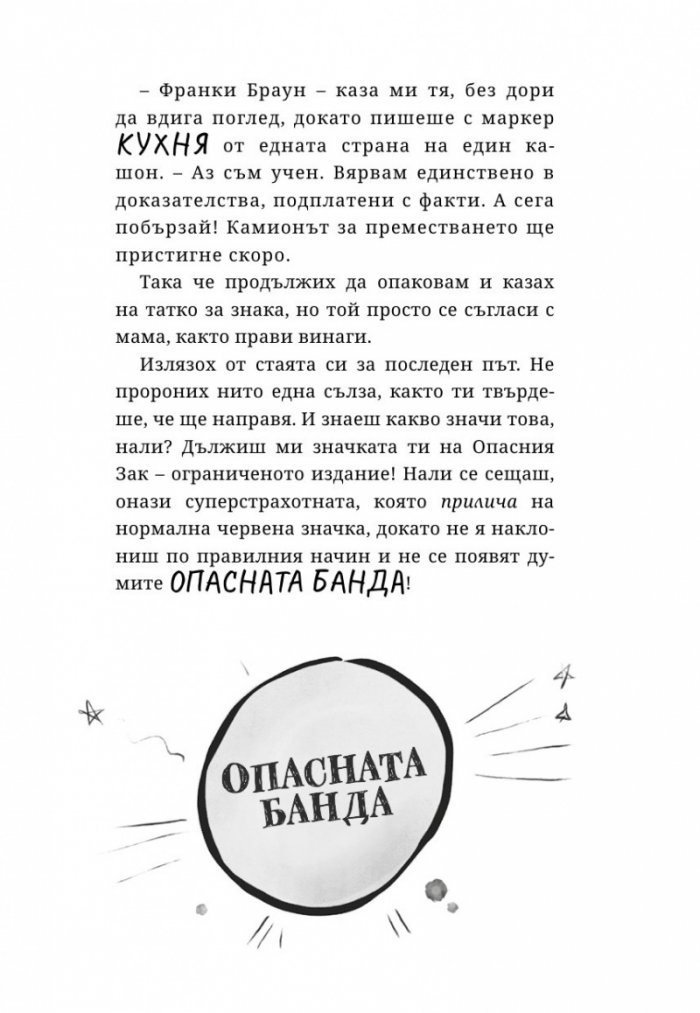 – Франки Браун – каза ми тя, без дори да вдига поглед, докато пишеше с маркер КУХНЯ от едната страна на един кашон. – Аз съм учен. Вярвам единствено в доказателства, подплатени с факти. А сега побързай! Камионът за преместването ще пристигне скоро.

Така че продължих да опаковам и казах на татко за знака, но той просто се съгласи с мама, както прави винаги.

Излязох от стаята си за последен път. Не пророних нито една сълза, както ти твърдеше, че ще направя. И знаеш какво значи това, нали? Дължиш ми значката ти на Опасния Зак – ограниченото издание! Нали се сещаш, онази суперстрахотната, която прилича на нормална червена значка, докато не я наклониш по правилния начин и не се появят думите ОПАСНАТА БАНДА!

ОПАСНАТА БАНДА